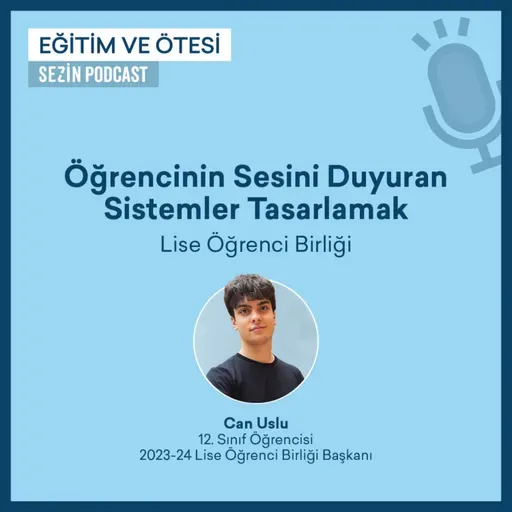 EĞİTİM VE ÖTESİ
SEZİN PODCAST

Öğrencinin Sesini Duyuran Sistemler Tasarlamak
Lise Öğrenci Birliği

Can Uslu
12. Sınıf Öğrencisi
2023-24 Lise Öğrenci Birliği Başkanı